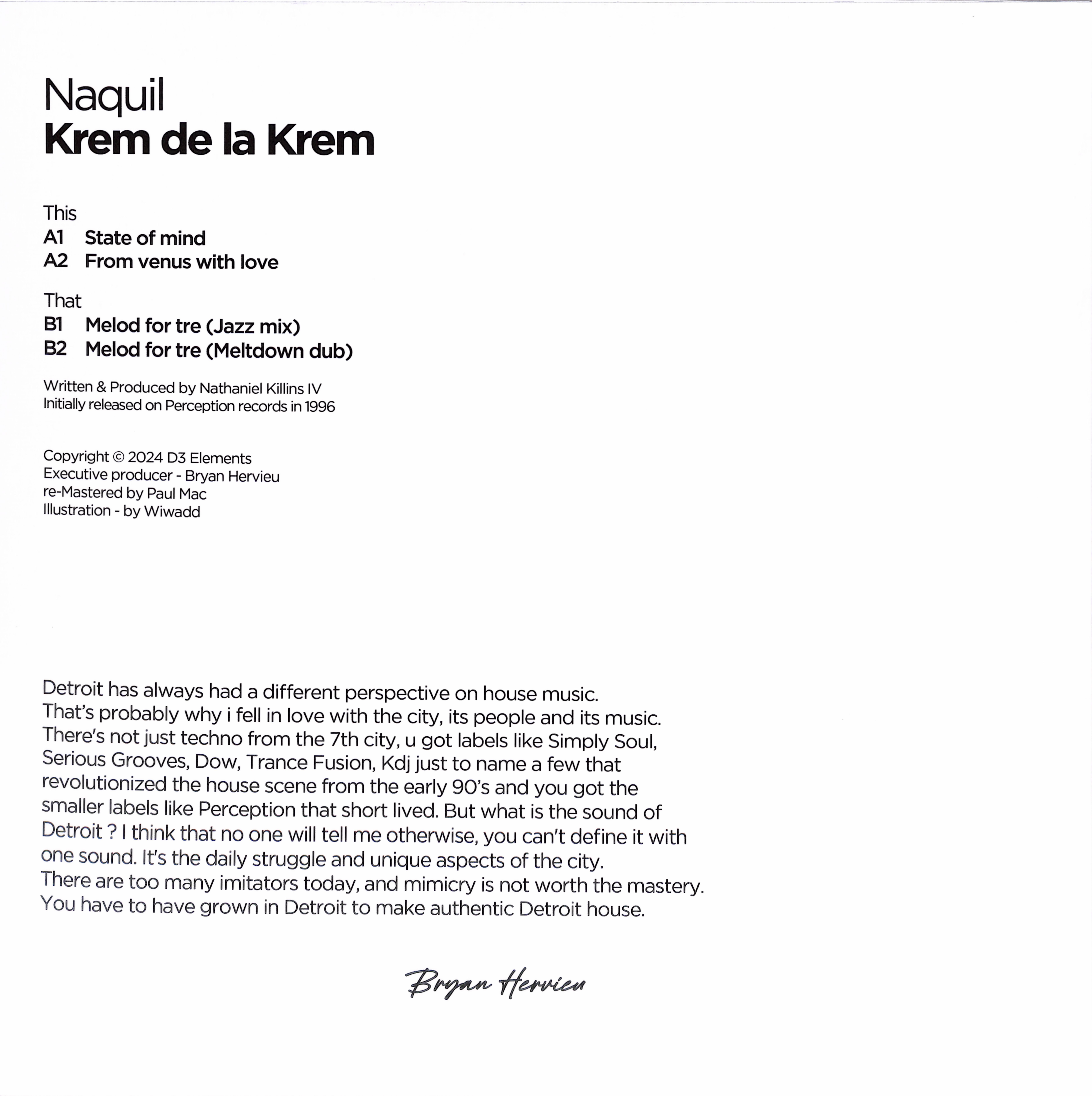 Naquil
Krem de la Krem

This
A1 State of mind
A2 From venus with love

That
B1 Melod for tre (Jazz mix)
B2 Melod for tre (Meltdown dub)

Written & Produced by Nathaniel Killins IV
Initially released on Perception records in 1996

Copyright © 2024 D3 Elements
Executive producer - Bryan Hervieu
re-Mastered by Paul Mac
Illustration - by Wiwadd

Detroit has always had a different perspective on house music. That's probably why i fell in love with the city, its people and its music. There's not just techno from the 7th city, u got labels like Simply Soul, Serious Grooves, Dow, Trance Fusion, Kdj just to name a few that revolutionized the house scene from the early 90's and you got the smaller labels like Perception that short lived. But what is the sound of Detroit ? I think that no one will tell me otherwise, you can't define it with one sound. It's the daily struggle and unique aspects of the city. There are too many imitators today, and mimicry is not worth the mastery. You have to have grown in Detroit to make authentic Detroit house.

Bryan Hervieu